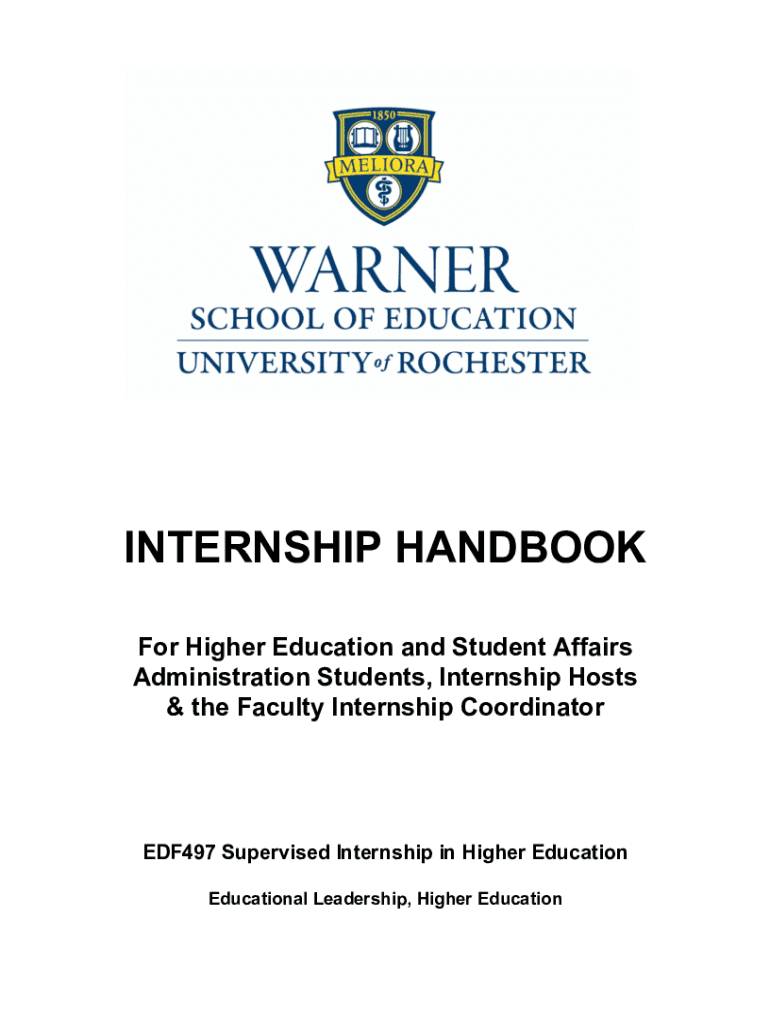 1850

MELIORA

WARNER
SCHOOL OF EDUCATION
UNIVERSITY of ROCHESTER

INTERNSHIP HANDBOOK

For Higher Education and Student Affairs Administration Students, Internship Hosts & the Faculty Internship Coordinator

EDF497 Supervised Internship in Higher Education

Educational Leadership, Higher Education